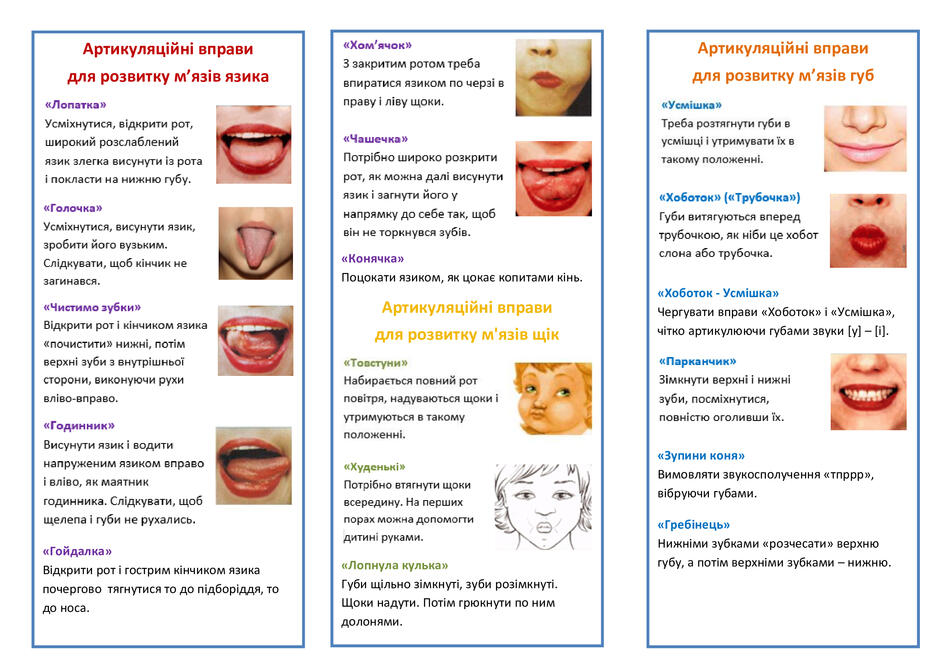 Артикуляційні вправи
для розвитку м'язів язика

«Лопатка»
Усміхнутися, відкрити рот, широкий розслаблений язик злегка висунути із рота і покласти на нижню губу.

«Голочка»
Усміхнутися, висунути язик, зробити його вузьким. Слідкувати, щоб кінчик не загинався.

«Чистимо зубки»
Відкрити рот і кінчиком язика «почистити» нижні, потім верхні зуби з внутрішньої сторони, виконуючи рухи вліво-вправо.

«Годинник»
Висунути язик і водити напруженим язиком вправо і вліво, як маятник годинника. Слідкувати, щоб щелепа і губи не рухались.

«Гойдалка»
Відкрити рот і гострим кінчиком язика почергово тягнутися то до підборіддя, то до носа.

«Хом'ячок»
З закритим ротом треба впиратися язиком по черзі в праву і ліву щоки.

«Чашечка»
Потрібно широко розкрити рот, як можна далі висунути язик і загнути його у напрямку до себе так, щоб він не торкнувся зубів.

«Конячка»
Поцокати язиком, як цокає копитами кінь.

Артикуляційні вправи
для розвитку м'язів щік

«Товстуни»
Набирається повний рот повітря, надуваються щоки і утримуються в такому положенні.

«Худенькі»
Потрібно втягнути щоки всередину. На перших порах можна допомогти дитині руками.

«Лопнула кулька»
Губи щільно зімкнуті, зуби розімкнуті. Щоки надути. Потім грюкнути по ним долонями.

Артикуляційні вправи
для розвитку м'язів губ

«Усмішка»
Треба розтягнути губи в усмішці і утримувати їх в такому положенні.

«Хоботок» («Трубочка»)
Губи витягуються вперед трубочкою, як ніби це хобот слона або трубочка.

«Хоботок - Усмішка»
Чергувати вправи «Хоботок» і «Усмішка», чітко артикулюючи губами звуки [у] – [і].

«Парканчик»
Зімкнути верхні і нижні зуби, посміхнутися, повністю оголивши їх.

«Зупини коня»
Вимовляти звукосполучення «тпррр», вібруючи губами.

«Гребінець»
Нижніми зубками «розчесати» верхню губу, а потім верхніми зубками – нижню.